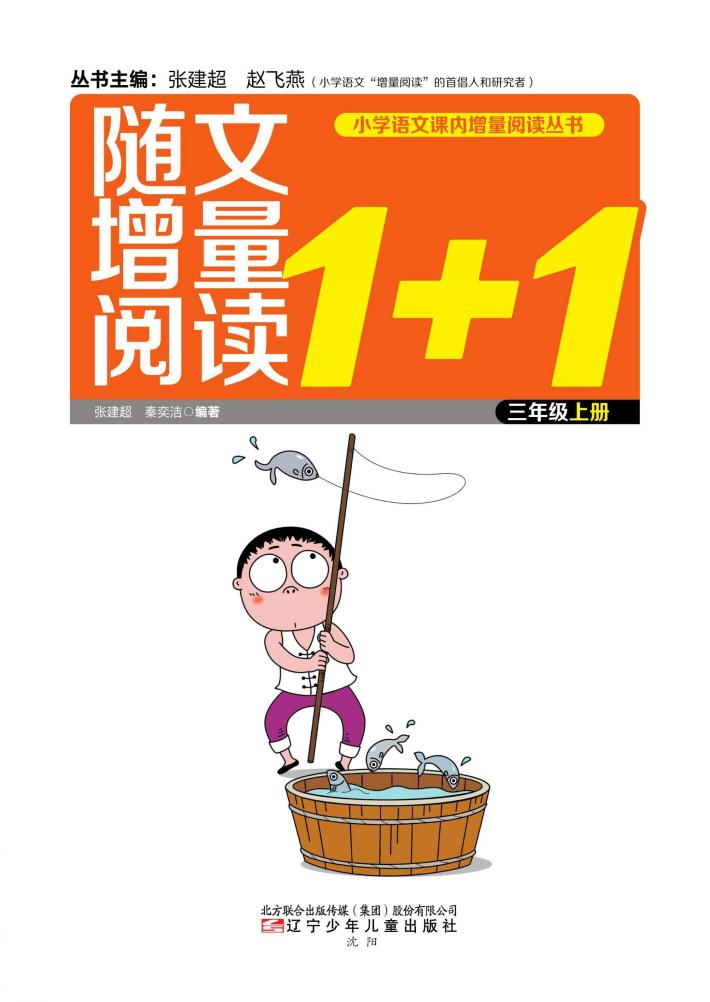 丛书主编：张建超　赵飞燕（小学语文“增量阅读”的首倡人和研究者）

小学语文课内增量阅读丛书

随文增量阅读 1+1

张建超　秦奕洁○编著

三年级上册

北方联合出版传媒（集团）股份有限公司
辽宁少年儿童出版社
沈阳